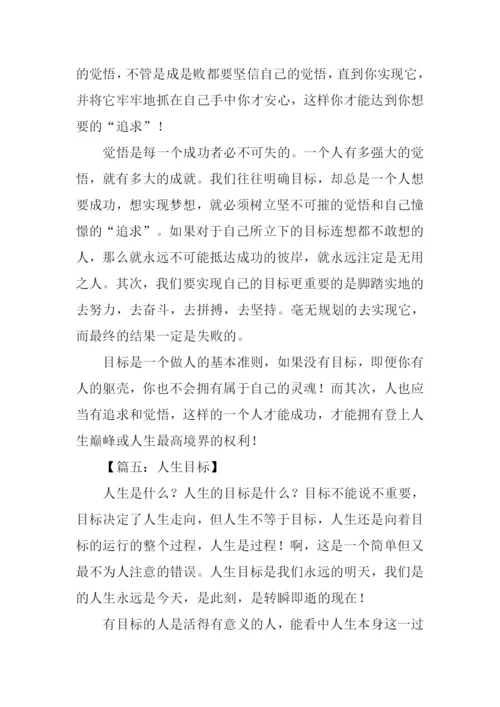 的觉悟，不管是成是败都要坚信自己的觉悟，直到你实现它，并将它牢牢地抓在自己手中你才安心，这样你才能达到你想要的“追求”！

觉悟是每一个成功者必不可失的。一个人有多强大的觉悟，就有多大的成就。我们往往明确目标，却总是一个人想要成功，想实现梦想，就必须树立坚不可摧的觉悟和自己憧憬的“追求”。如果对于自己所立下的目标连想都不敢想的人，那么就永远不可能抵达成功的彼岸，就永远注定是无用之人。其次，我们要实现自己的目标更重要的是脚踏实地的去努力，去奋斗，去拼搏，去坚持。毫无规划的去实现它，而最终的结果一定是失败的。

目标是一个做人的基本准则，如果没有目标，即便你有人的躯壳，你也不会拥有属于自己的灵魂！而其次，人也应当有追求和觉悟，这样的一个人才能成功，才能拥有登上人生巅峰或人生最高境界的权利！

【篇五：人生目标】

人生是什么？人生的目标是什么？目标不能说不重要，目标决定了人生走向，但人生不等于目标，人生还是向着目标的运行的整个过程，人生是过程！啊，这是一个简单但又最不为人注意的错误。人生目标是我们永远的明天，我们是的人生永远是今天，是此刻，是转瞬即逝的现在！

有目标的人是活得有意义的人，能看中人生本身这一过